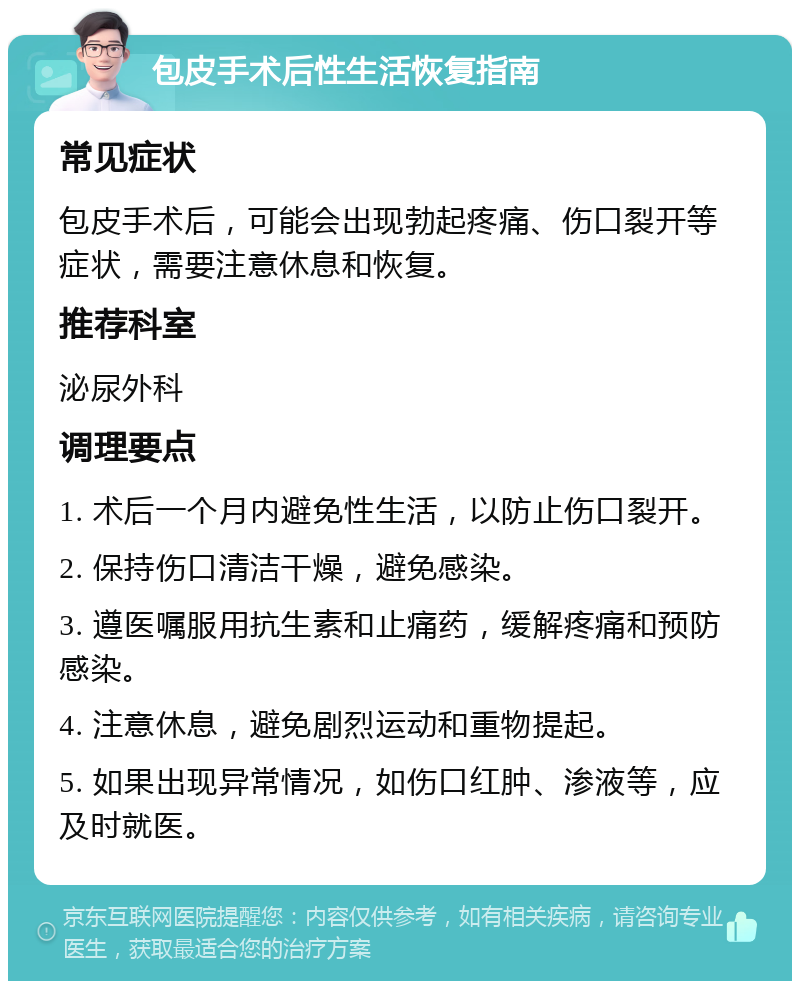 包皮手术后性生活恢复指南

常见症状

包皮手术后，可能会出现勃起疼痛、伤口裂开等症状，需要注意休息和恢复。

推荐科室

泌尿外科

调理要点

1. 术后一个月内避免性生活，以防止伤口裂开。

2. 保持伤口清洁干燥，避免感染。

3. 遵医嘱服用抗生素和止痛药，缓解疼痛和预防感染。

4. 注意休息，避免剧烈运动和重物提起。

5. 如果出现异常情况，如伤口红肿、渗液等，应及时就医。

京东互联网医院提醒您：内容仅供参考，如有相关疾病，请咨询专业医生，获取最适合您的治疗方案